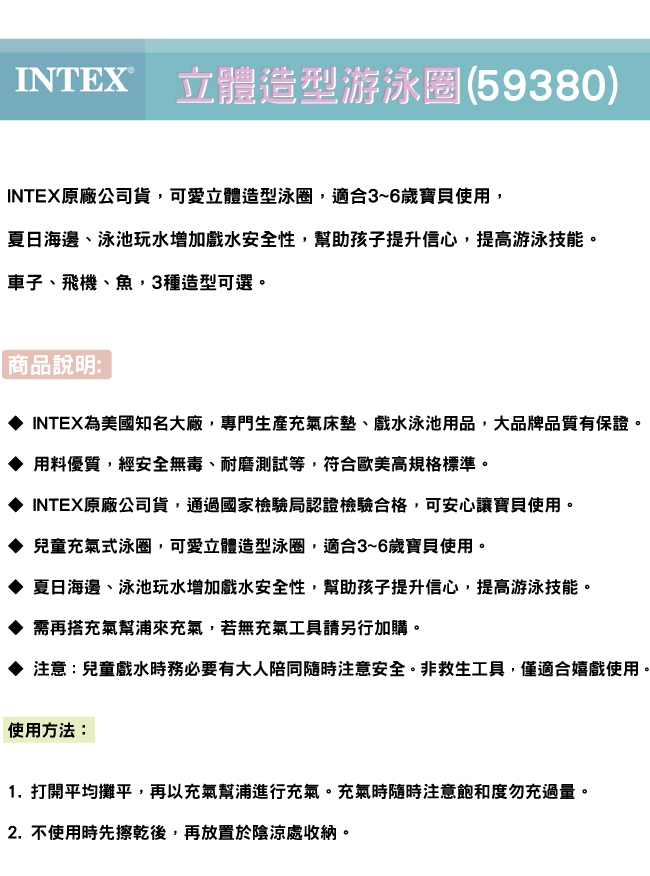 INTEX® 立體造型游泳圈(59380)

INTEX原廠公司貨，可愛立體造型泳圈，適合3~6歲寶貝使用，

夏日海邊、泳池玩水增加戲水安全性，幫助孩子提升信心，提高游泳技能。

車子、飛機、魚，3種造型可選。

商品說明:

◆ INTEX為美國知名大廠，專門生產充氣床墊、戲水泳池用品，大品牌品質有保證。

◆ 用料優質，經安全無毒、耐磨測試等，符合歐美高規格標準。

◆ INTEX原廠公司貨，通過國家檢驗局認證檢驗合格，可安心讓寶貝使用。

◆ 兒童充氣式泳圈，可愛立體造型泳圈，適合3~6歲寶貝使用。

◆ 夏日海邊、泳池玩水增加戲水安全性，幫助孩子提升信心，提高游泳技能。

◆ 需再搭充氣幫浦來充氣，若無充氣工具請另行加購。

◆ 注意：兒童戲水時務必要有大人陪同隨時注意安全。非救生工具，僅適合嬉戲使用。

使用方法：

1. 打開平均攤平，再以充氣幫浦進行充氣。充氣時隨時注意飽和度勿充過量。

2. 不使用時先擦乾後，再放置於陰涼處收納。